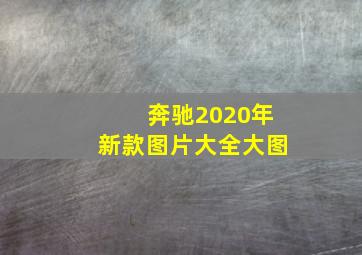 奔驰2020年
新款图片大全大图